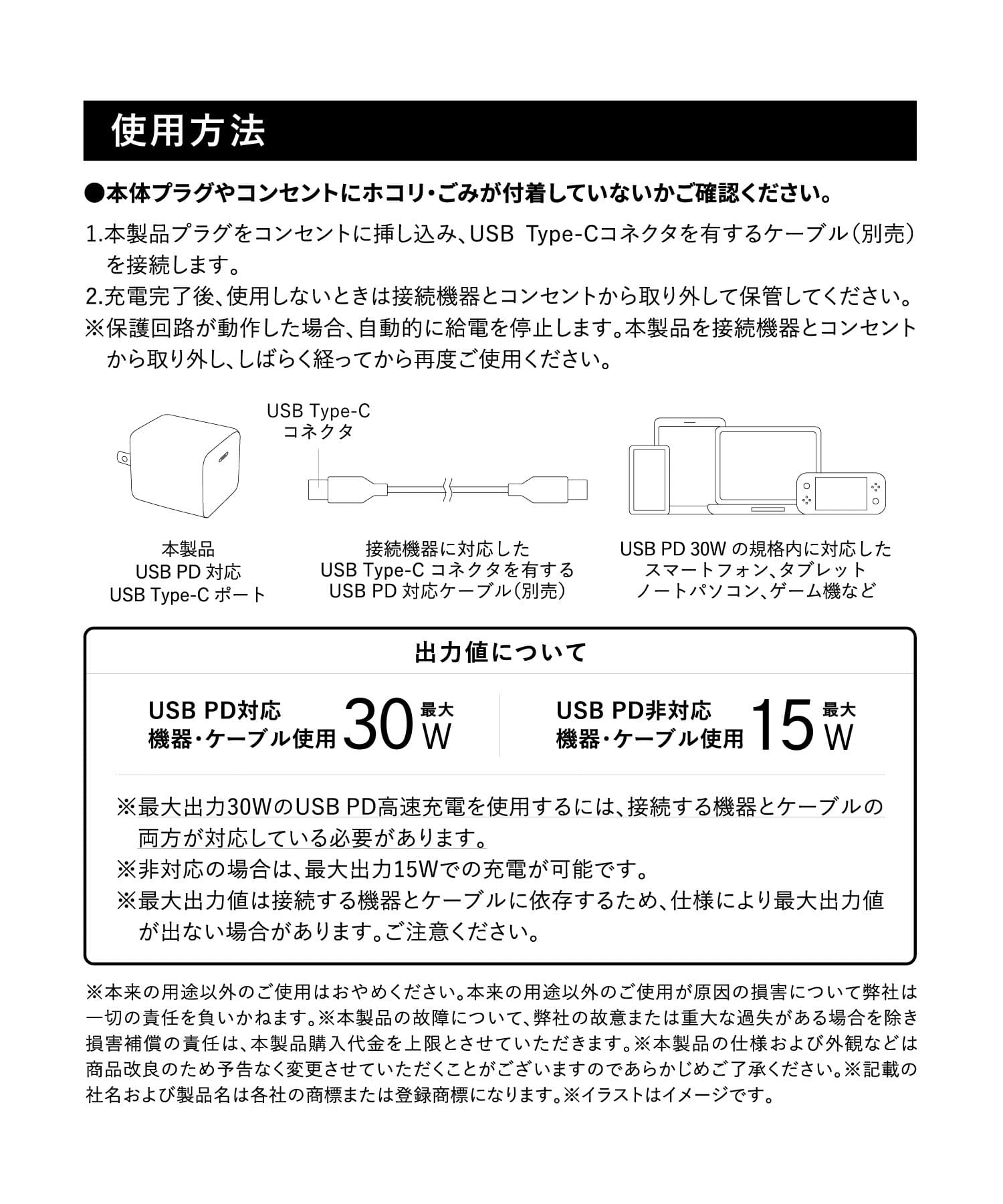 使用方法

●本体プラグやコンセントにホコリ・ごみが付着していないかご確認ください。

1.本製品プラグをコンセントに挿し込み、USB Type-Cコネクタを有するケーブル(別売)を接続します。

2.充電完了後、使用しないときは接続機器とコンセントから取り外して保管してください。

※保護回路が動作した場合、自動的に給電を停止します。本製品を接続機器とコンセントから取り外し、しばらく経ってから再度ご使用ください。

USB Type-C
コネクタ

本製品
USB PD 対応
USB Type-C ポート

接続機器に対応した
USB Type-C コネクタを有する
USB PD 対応ケーブル(別売)

USB PD 30W の規格内に対応した
スマートフォン、タブレット
ノートパソコン、ゲーム機など

出力値について

USB PD対応
機器・ケーブル使用 30 最大 W

USB PD非対応
機器・ケーブル使用 15 最大 W

※最大出力30WのUSB PD高速充電を使用するには、接続する機器とケーブルの両方が対応している必要があります。

※非対応の場合は、最大出力15Wでの充電が可能です。

※最大出力値は接続する機器とケーブルに依存するため、仕様により最大出力値が出ない場合があります。ご注意ください。

※本来の用途以外のご使用はおやめください。本来の用途以外のご使用が原因の損害について弊社は一切の責任を負いかねます。※本製品の故障について、弊社の故意または重大な過失がある場合を除き損害補償の責任は、本製品購入代金を上限とさせていただきます。※本製品の仕様および外観などは商品改良のため予告なく変更させていただくことがございますのであらかじめご了承ください。※記載の社名および製品名は各社の商標または登録商標になります。※イラストはイメージです。